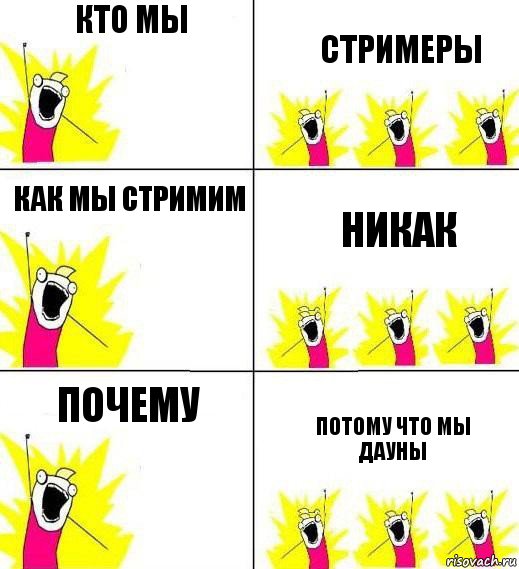 КТО МЫ

СТРИМЕРЫ

КАК МЫ СТРИМИМ

НИКАК

ПОЧЕМУ

ПОТОМУ ЧТО МЫ ДАУНЫ

risovach.ru